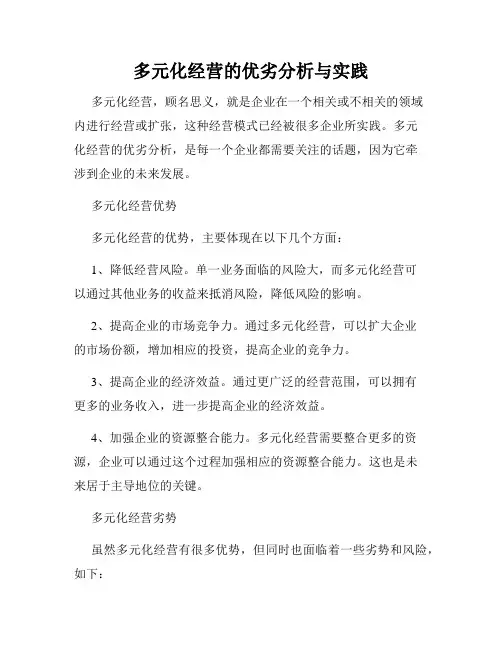 多元化经营的优劣分析与实践

多元化经营，顾名思义，就是企业在一个相关或不相关的领域内进行经营或扩张，这种经营模式已经被很多企业所实践。多元化经营的优劣分析，是每一个企业都需要关注的话题，因为它牵涉到企业的未来发展。

多元化经营优势

多元化经营的优势，主要体现在以下几个方面：

1、降低经营风险。单一业务面临的风险大，而多元化经营可以通过其他业务的收益来抵消风险，降低风险的影响。

2、提高企业的市场竞争力。通过多元化经营，可以扩大企业的市场份额，增加相应的投资，提高企业的竞争力。

3、提高企业的经济效益。通过更广泛的经营范围，可以拥有更多的业务收入，进一步提高企业的经济效益。

4、加强企业的资源整合能力。多元化经营需要整合更多的资源，企业可以通过这个过程加强相应的资源整合能力。这也是未来居于主导地位的关键。

多元化经营劣势

虽然多元化经营有很多优势，但同时也面临着一些劣势和风险，如下：